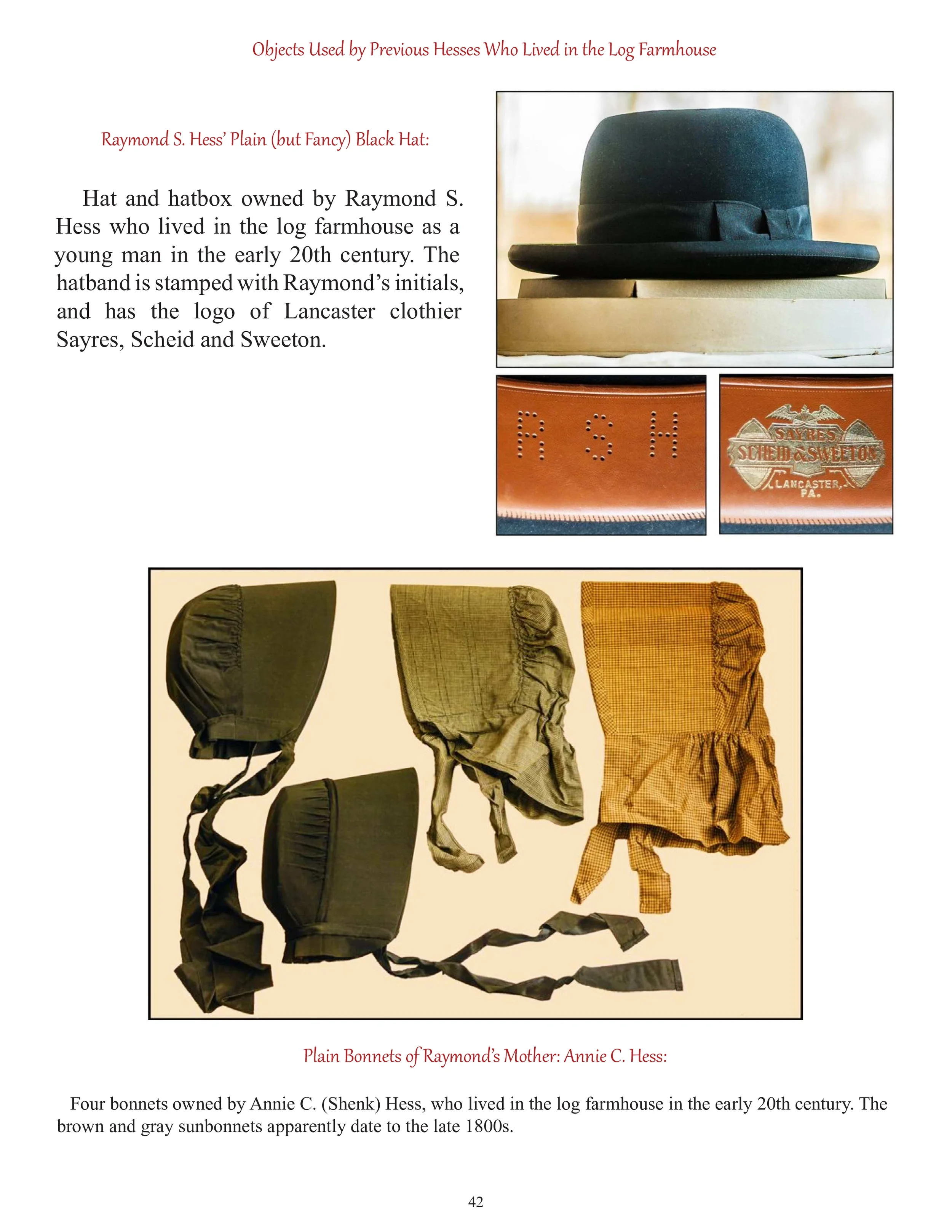 Objects Used by Previous Hesses Who Lived in the Log Farmhouse

Raymond S. Hess' Plain (but Fancy) Black Hat:

Hat and hatbox owned by Raymond S. Hess who lived in the log farmhouse as a young man in the early 20th century. The hatband is stamped with Raymond's initials, and has the logo of Lancaster clothier Sayres, Scheid and Sweeton.

R S H

SAYRES SCHEID & SWEETON LANCASTER, PA.

Plain Bonnets of Raymond's Mother: Annie C. Hess:

Four bonnets owned by Annie C. (Shenk) Hess, who lived in the log farmhouse in the early 20th century. The brown and gray sunbonnets apparently date to the late 1800s.

42